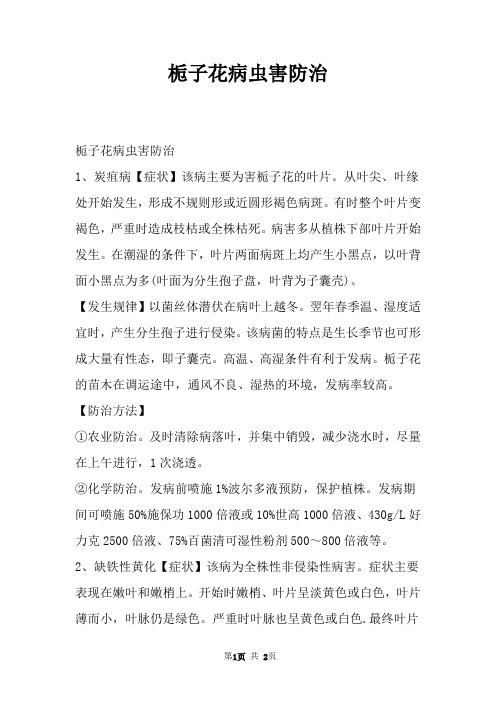 栀子花病虫害防治

栀子花病虫害防治

1、炭疽病【症状】该病主要为害栀子花的叶片。从叶尖、叶缘处开始发生，形成不规则形或近圆形褐色病斑。有时整个叶片变褐色，严重时造成枝枯或全株枯死。病害多从植株下部叶片开始发生。在潮湿的条件下，叶片两面病斑上均产生小黑点，以叶背面小黑点为多(叶面为分生孢子盘，叶背为子囊壳)。

【发生规律】以菌丝体潜伏在病叶上越冬。翌年春季温、湿度适宜时，产生分生孢子进行侵染。该病菌的特点是生长季节也可形成大量有性态，即子囊壳。高温、高湿条件有利于发病。栀子花的苗木在调运途中，通风不良、湿热的环境，发病率较高。

【防治方法】

①农业防治。及时清除病落叶，并集中销毁，减少浇水时，尽量在上午进行，1次浇透。

②化学防治。发病前喷施1%波尔多液预防，保护植株。发病期间可喷施50%施保功1000倍液或10%世高1000倍液、430g/L好力克2500倍液、75%百菌清可湿性粉剂500～800倍液等。

2、缺铁性黄化【症状】该病为全株性非侵染性病害。症状主要表现在嫩叶和嫩梢上。开始时嫩梢、叶片呈淡黄色或白色，叶片薄而小，叶脉仍是绿色。严重时叶脉也呈黄色或白色.最终叶片

第1页 共 2页